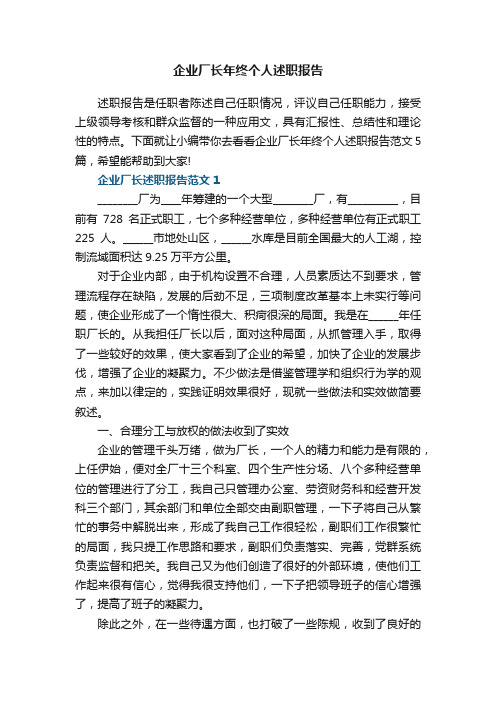 企业厂长年终个人述职报告

述职报告是任职者陈述自己任职情况，评议自己任职能力，接受上级领导考核和群众监督的一种应用文，具有汇报性、总结性和理论性的特点。下面就让小编带你去看看企业厂长年终个人述职报告范文5篇，希望能帮助到大家!

企业厂长述职报告范文1

________厂为____年筹建的一个大型________厂，有__________，目前有 728 名正式职工，七个多种经营单位，多种经营单位有正式职工 225 人。______市地处山区，______水库是目前全国最大的人工湖，控制流域面积达 9.25 万平方公里。

对于企业内部，由于机构设置不合理，人员素质达不到要求，管理流程存在缺陷，发展的后劲不足，三项制度改革基本上未实行等问题，使企业形成了一个惰性很大、积病很深的局面。我是在______年任职厂长的。从我担任厂长以后，面对这种局面，从抓管理入手，取得了一些较好的效果，使大家看到了企业的希望，加快了企业的发展步伐，增强了企业的凝聚力。不少做法是借鉴管理学和组织行为学的观点，来加以律定的，实践证明效果很好，现就一些做法和实效做简要叙述。

一、合理分工与放权的做法收到了实效

企业的管理千头万绪，做为厂长，一个人的精力和能力是有限的，上任伊始，便对全厂十三个科室、四个生产性分场、八个多种经营单位的管理进行了分工，我自己只管理办公室、劳资财务科和经营开发科三个部门，其余部门和单位全部交由副职管理，一下子将自己从繁忙的事务中解脱出来，形成了我自己工作很轻松，副职们工作很繁忙的局面，我只提工作思路和要求，副职们负责落实、完善，党群系统负责监督和把关。我自己又为他们创造了很好的外部环境，使他们工作起来很有信心，觉得我很支持他们，一下子把领导班子的信心增强了，提高了班子的凝聚力。

除此之外，在一些待遇方面，也打破了一些陈规，收到了良好的